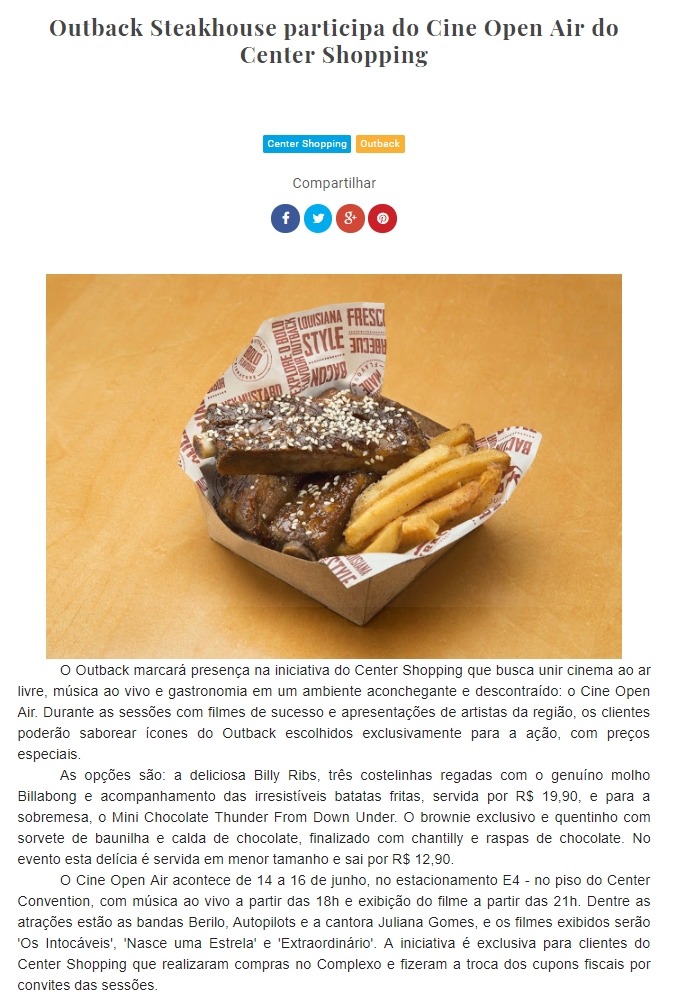 Outback Steakhouse participa do Cine Open Air do Center Shopping

Center Shopping Outback

Compartilhar

O Outback marcará presença na iniciativa do Center Shopping que busca unir cinema ao ar livre, música ao vivo e gastronomia em um ambiente aconchegante e descontraído: o Cine Open Air. Durante as sessões com filmes de sucesso e apresentações de artistas da região, os clientes poderão saborear ícones do Outback escolhidos exclusivamente para a ação, com preços especiais.

As opções são: a deliciosa Billy Ribs, três costelinhas regadas com o genuíno molho Billabong e acompanhamento das irresistíveis batatas fritas, servida por R$ 19,90, e para a sobremesa, o Mini Chocolate Thunder From Down Under. O brownie exclusivo e quentinho com sorvete de baunilha e calda de chocolate, finalizado com chantilly e raspas de chocolate. No evento esta delícia é servida em menor tamanho e sai por R$ 12,90.

O Cine Open Air acontece de 14 a 16 de junho, no estacionamento E4 - no piso do Center Convention, com música ao vivo a partir das 18h e exibição do filme a partir das 21h. Dentre as atrações estão as bandas Berilo, Autopilots e a cantora Juliana Gomes, e os filmes exibidos serão 'Os Intocáveis', 'Nasce uma Estrela' e 'Extraordinário'. A iniciativa é exclusiva para clientes do Center Shopping que realizaram compras no Complexo e fizeram a troca dos cupons fiscais por convites das sessões.